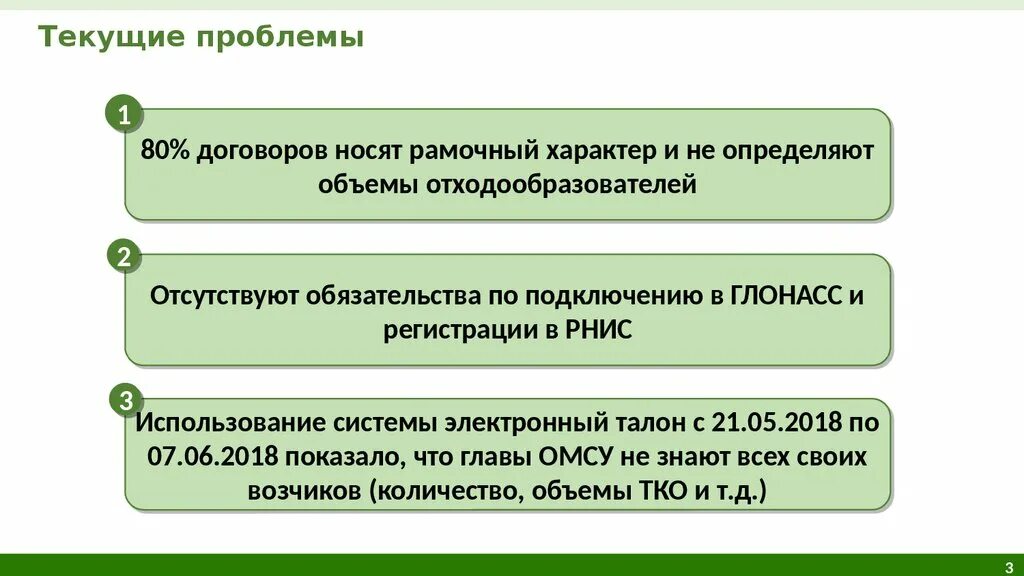 Текущие проблемы

1

80% договоров носят рамочный характер и не определяют объемы отходообразователей

2

Отсутствуют обязательства по подключению в ГЛОНАСС и регистрации в РНИС

3

Использование системы электронный талон с 21.05.2018 по 07.06.2018 показало, что главы ОМСУ не знают всех своих возчиков (количество, объемы ТКО и т.д.)

3